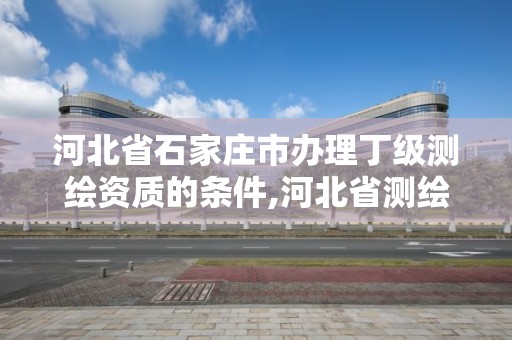 河北省石家庄市办理丁级测绘资质的条件,河北省测绘